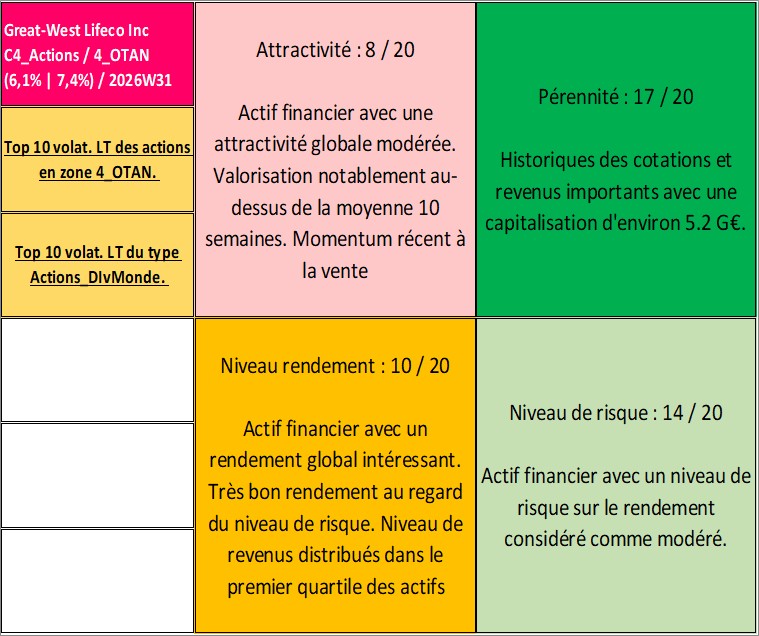 Great-West Lifeco Inc
C4_Actions / 4_OTAN
(6,1% | 7,4%) / 2026W31

Top 10 volat. LT des actions en zone 4_OTAN.

Top 10 volat. LT du type Actions_DIvMonde.

Attractivité : 8 / 20

Actif financier avec une attractivité globale modérée. Valorisation notablement au-dessus de la moyenne 10 semaines. Momentum récent à la vente

Pérennité : 17 / 20

Historiques des cotations et revenus importants avec une capitalisation d'environ 5.2 G€.

Niveau rendement : 10 / 20

Actif financier avec un rendement global intéressant. Très bon rendement au regard du niveau de risque. Niveau de revenus distribués dans le premier quartile des actifs

Niveau de risque : 14 / 20

Actif financier avec un niveau de risque sur le rendement considéré comme modéré.